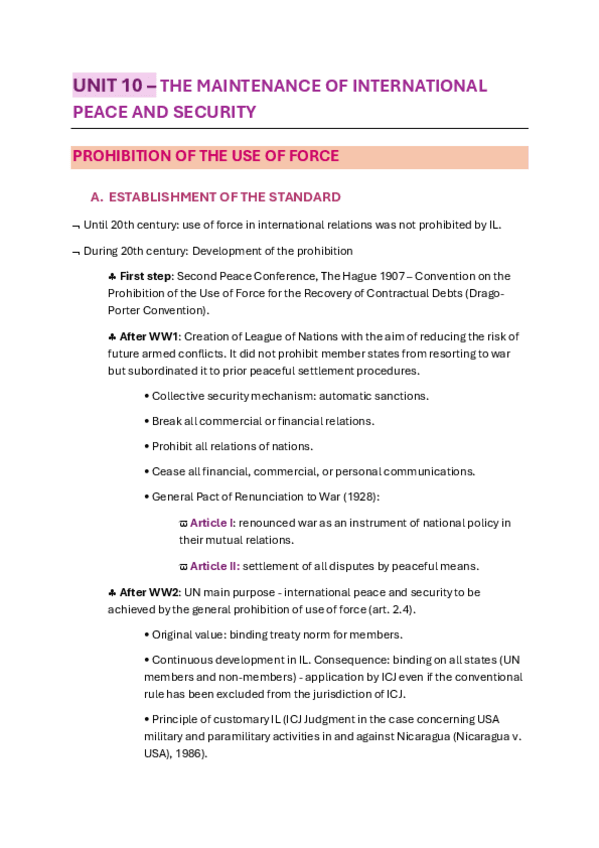 UNIT 10 – THE MAINTENANCE OF INTERNATIONAL PEACE AND SECURITY

PROHIBITION OF THE USE OF FORCE

A. ESTABLISHMENT OF THE STANDARD

¬ Until 20th century: use of force in international relations was not prohibited by IL.

¬ During 20th century: Development of the prohibition

♣ First step: Second Peace Conference, The Hague 1907 – Convention on the Prohibition of the Use of Force for the Recovery of Contractual Debts (Drago-Porter Convention).

♣ After WW1: Creation of League of Nations with the aim of reducing the risk of future armed conflicts. It did not prohibit member states from resorting to war but subordinated it to prior peaceful settlement procedures.

• Collective security mechanism: automatic sanctions.

• Break all commercial or financial relations.

• Prohibit all relations of nations.

• Cease all financial, commercial, or personal communications.

• General Pact of Renunciation to War (1928):

ϖ Article I: renounced war as an instrument of national policy in their mutual relations.

ϖ Article II: settlement of all disputes by peaceful means.

♣ After WW2: UN main purpose - international peace and security to be achieved by the general prohibition of use of force (art. 2.4).

• Original value: binding treaty norm for members.

• Continuous development in IL. Consequence: binding on all states (UN members and non-members) - application by ICJ even if the conventional rule has been excluded from the jurisdiction of ICJ.

• Principle of customary IL (ICJ Judgment in the case concerning USA military and paramilitary activities in and against Nicaragua (Nicaragua v. USA), 1986).